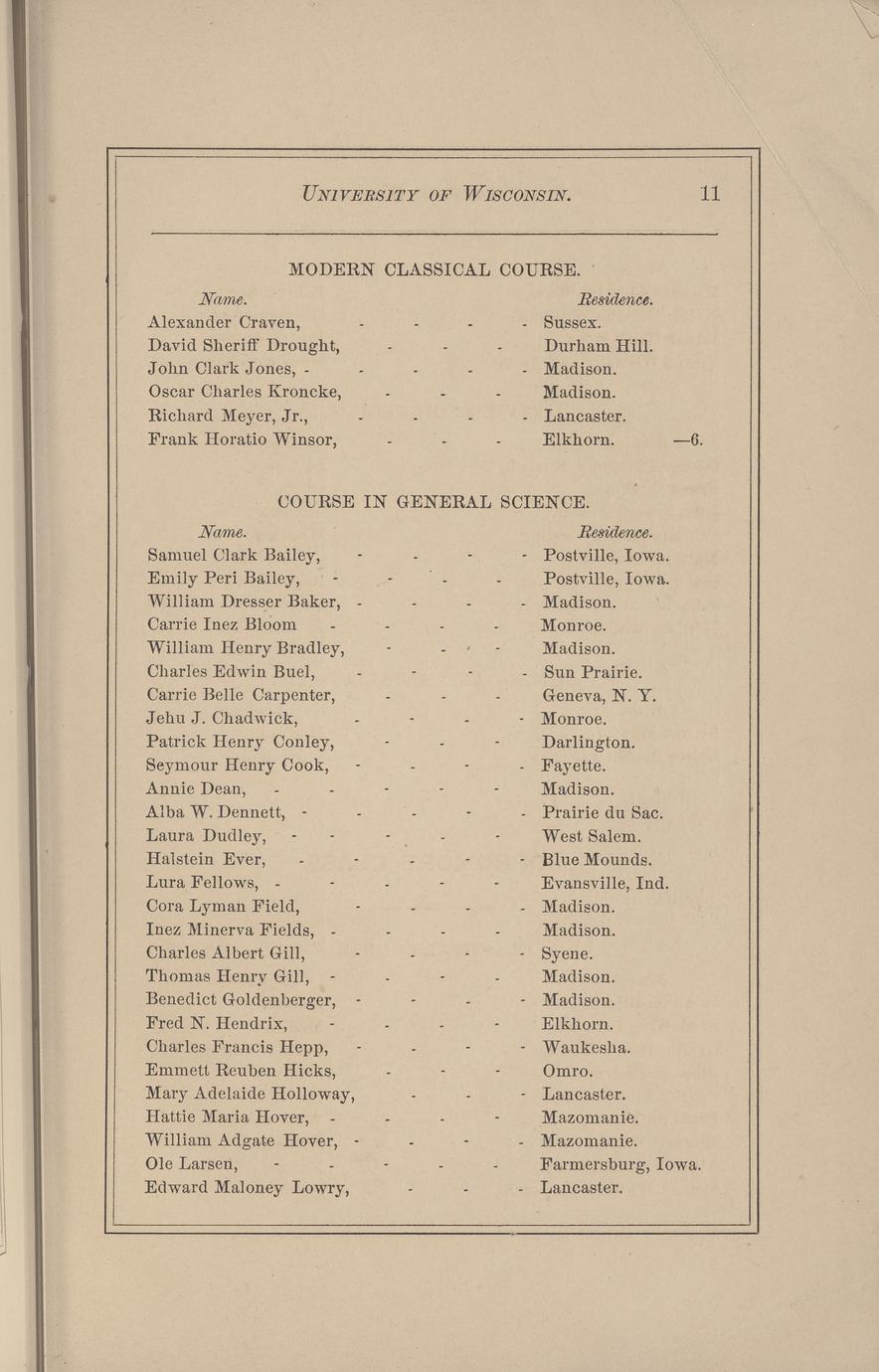 UNIVERSITY OF WISCONSIN. 11

MODERN CLASSICAL COURSE.

| Name. | Residence. |
|---|---|
| Alexander Craven, - - - - | Sussex. |
| David Sheriff Drought, - - - | Durham Hill. |
| John Clark Jones, - - - - - | Madison. |
| Oscar Charles Kroncke, - - - | Madison. |
| Richard Meyer, Jr., - - - - | Lancaster. |
| Frank Horatio Winsor, - - - | Elkhorn. —6. |

COURSE IN GENERAL SCIENCE.

| Name. | Residence. |
|---|---|
| Samuel Clark Bailey, - - - - | Postville, Iowa. |
| Emily Peri Bailey, - - - - | Postville, Iowa. |
| William Dresser Baker, - - - - | Madison. |
| Carrie Inez Bloom - - - - | Monroe. |
| William Henry Bradley, - - - | Madison. |
| Charles Edwin Buel, - - - - | Sun Prairie. |
| Carrie Belle Carpenter, - - - | Geneva, N. Y. |
| Jehu J. Chadwick, - - - - | Monroe. |
| Patrick Henry Conley, - - - | Darlington. |
| Seymour Henry Cook, - - - - | Fayette. |
| Annie Dean, - - - - - | Madison. |
| Alba W. Dennett, - - - - - | Prairie du Sac. |
| Laura Dudley, - - - - - | West Salem. |
| Halstein Ever, - - - - - | Blue Mounds. |
| Lura Fellows, - - - - - | Evansville, Ind. |
| Cora Lyman Field, - - - - | Madison. |
| Inez Minerva Fields, - - - - | Madison. |
| Charles Albert Gill, - - - - | Syene. |
| Thomas Henry Gill, - - - - | Madison. |
| Benedict Goldenberger, - - - - | Madison. |
| Fred N. Hendrix, - - - - | Elkhorn. |
| Charles Francis Hepp, - - - - | Waukesha. |
| Emmett Reuben Hicks, - - - | Omro. |
| Mary Adelaide Holloway, - - - | Lancaster. |
| Hattie Maria Hover, - - - - | Mazomanie. |
| William Adgate Hover, - - - - | Mazomanie. |
| Ole Larsen, - - - - - | Farmersburg, Iowa. |
| Edward Maloney Lowry, - - - | Lancaster. |